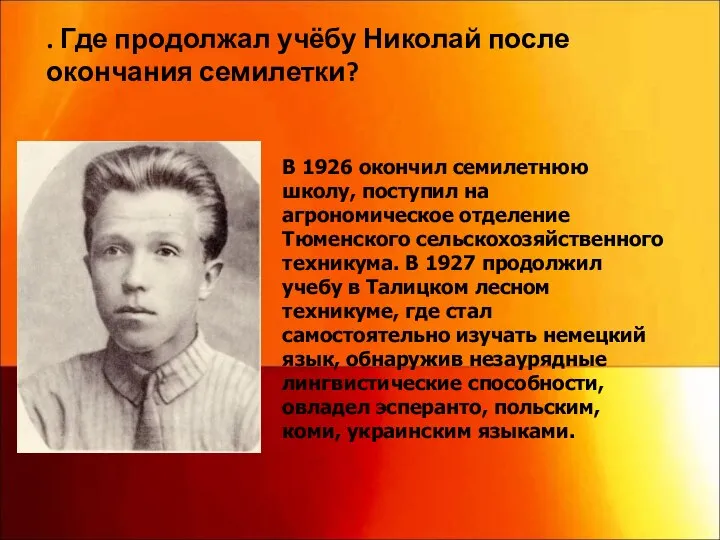 . Где продолжал учёбу Николай после окончания семилетки?

В 1926 окончил семилетнюю школу, поступил на агрономическое отделение Тюменского сельскохозяйственного техникума. В 1927 продолжил учебу в Талицком лесном техникуме, где стал самостоятельно изучать немецкий язык, обнаружив незаурядные лингвистические способности, овладел эсперанто, польским, коми, украинским языками.